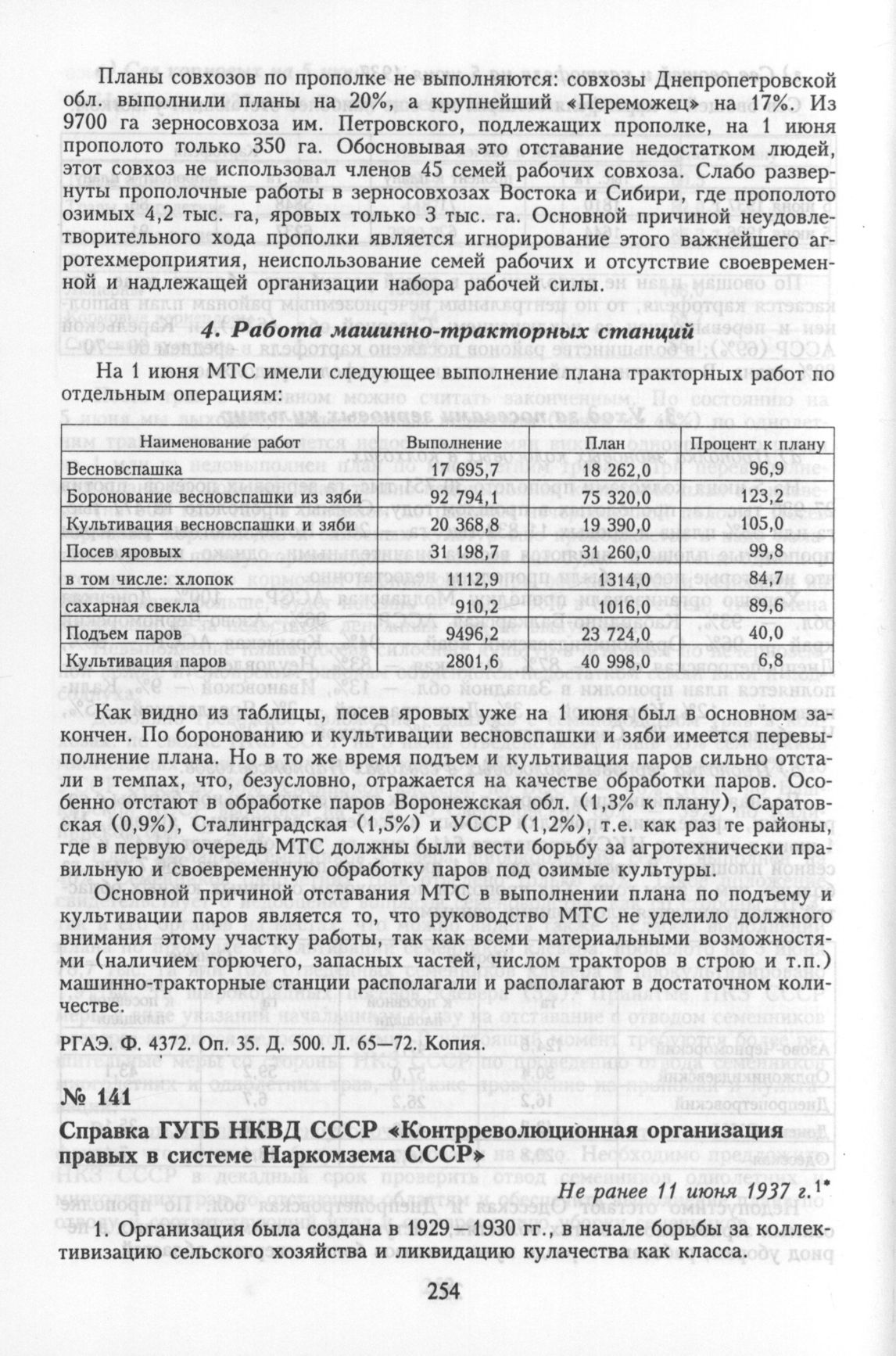 Планы совхозов по прополке не выполняются: совхозы Днепропетровской обл. выполнили планы на 20%, а крупнейший «Переможец» на 17%. Из 9700 га зерносовхоза им. Петровского, подлежащих прополке, на 1 июня прополото только 350 га. Обосновывая это отставание недостатком людей, этот совхоз не использовал членов 45 семей рабочих совхоза. Слабо развернуты прополочные работы в зерносовхозах Востока и Сибири, где прополото озимых 4,2 тыс. га, яровых только 3 тыс. га. Основной причиной неудовлетворительного хода прополки является игнорирование этого важнейшего агротехмероприятия, неиспользование семей рабочих и отсутствие своевременной и надлежащей организации набора рабочей силы.

4. Работа машинно-тракторных станций

На 1 июня МТС имели следующее выполнение плана тракторных работ по отдельным операциям:

| Наименование работ | Выполнение | План | Процент к плану |
|---|---|---|---|
| Весновспашка | 17 695,7 | 18 262,0 | 96,9 |
| Боронование весновспашки из зяби | 92 794,1 | 75 320,0 | 123,2 |
| Культивация весновспашки и зяби | 20 368,8 | 19 390,0 | 105,0 |
| Посев яровых | 31 198,7 | 31 260,0 | 99,8 |
| в том числе: хлопок | 1112,9 | 1314,0 | 84,7 |
| сахарная свекла | 910,2 | 1016,0 | 89,6 |
| Подъем паров | 9496,2 | 23 724,0 | 40,0 |
| Культивация паров | 2801,6 | 40 998,0 | 6,8 |

Как видно из таблицы, посев яровых уже на 1 июня был в основном закончен. По боронованию и культивации весновспашки и зяби имеется перевыполнение плана. Но в то же время подъем и культивация паров сильно отстали в темпах, что, безусловно, отражается на качестве обработки паров. Особенно отстают в обработке паров Воронежская обл. (1,3% к плану), Саратовская (0,9%), Сталинградская (1,5%) и УССР (1,2%), т.е. как раз те районы, где в первую очередь МТС должны были вести борьбу за агротехнически правильную и своевременную обработку паров под озимые культуры.

Основной причиной отставания МТС в выполнении плана по подъему и культивации паров является то, что руководство МТС не уделило должного внимания этому участку работы, так как всеми материальными возможностями (наличием горючего, запасных частей, числом тракторов в строю и т.п.) машинно-тракторные станции располагали и располагают в достаточном количестве.

РГАЭ. Ф. 4372. Оп. 35. Д. 500. Л. 65—72. Копия.

№ 141

Справка ГУГБ НКВД СССР «Контрреволюционная организация правых в системе Наркомзема СССР»

Не ранее 11 июня 1937 г.$^{1*}$

1. Организация была создана в 1929—1930 гг., в начале борьбы за коллективизацию сельского хозяйства и ликвидацию кулачества как класса.

254